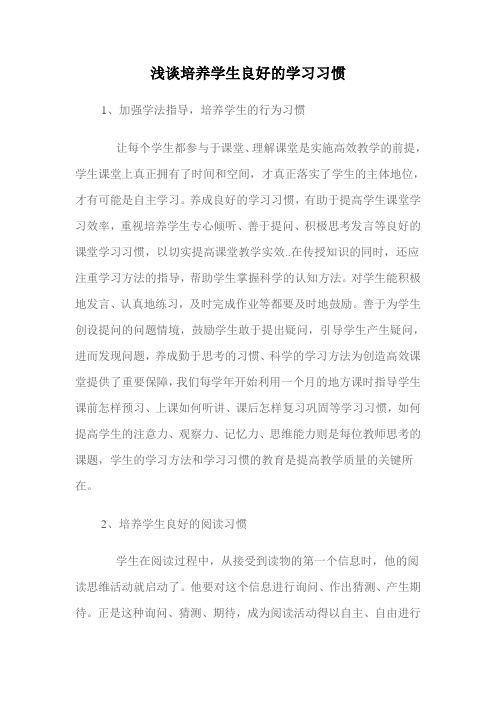 浅谈培养学生良好的学习习惯

1、加强学法指导，培养学生的行为习惯

让每个学生都参与于课堂、理解课堂是实施高效教学的前提，学生课堂上真正拥有了时间和空间，才真正落实了学生的主体地位，才有可能是自主学习。养成良好的学习习惯，有助于提高学生课堂学习效率，重视培养学生专心倾听、善于提问、积极思考发言等良好的课堂学习习惯，以切实提高课堂教学实效..在传授知识的同时，还应注重学习方法的指导，帮助学生掌握科学的认知方法。对学生能积极地发言、认真地练习，及时完成作业等都要及时地鼓励。善于为学生创设提问的问题情境，鼓励学生敢于提出疑问，引导学生产生疑问，进而发现问题，养成勤于思考的习惯、科学的学习方法为创造高效课堂提供了重要保障，我们每学年开始利用一个月的地方课时指导学生课前怎样预习、上课如何听讲、课后怎样复习巩固等学习习惯，如何提高学生的注意力、观察力、记忆力、思维能力则是每位教师思考的课题，学生的学习方法和学习习惯的教育是提高教学质量的关键所在。

2、培养学生良好的阅读习惯

学生在阅读过程中，从接受到读物的第一个信息时，他的阅读思维活动就启动了。他要对这个信息进行询问、作出猜测、产生期待。正是这种询问、猜测、期待，成为阅读活动得以自主、自由进行